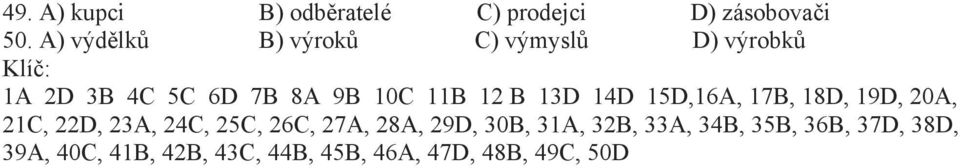 49. A) kupci B) odběratelé C) prodejci D) zásobovači
50. A) výdělků B) výroků C) výmyslů D) výrobků
Klíč:
1A 2D 3B 4C 5C 6D 7B 8A 9B 10C 11B 12 B 13D 14D 15D,16A, 17B, 18D, 19D, 20A, 21C, 22D, 23A, 24C, 25C, 26C, 27A, 28A, 29D, 30B, 31A, 32B, 33A, 34B, 35B, 36B, 37D, 38D, 39A, 40C, 41B, 42B, 43C, 44B, 45B, 46A, 47D, 48B, 49C, 50D